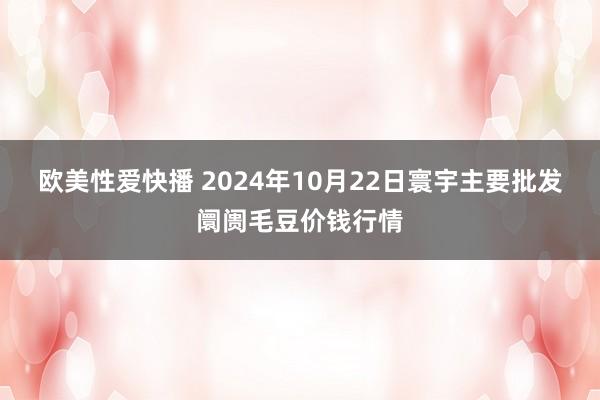 欧美性爱快播 2024年10月22日寰宇主要批发阛阓毛豆价钱行情